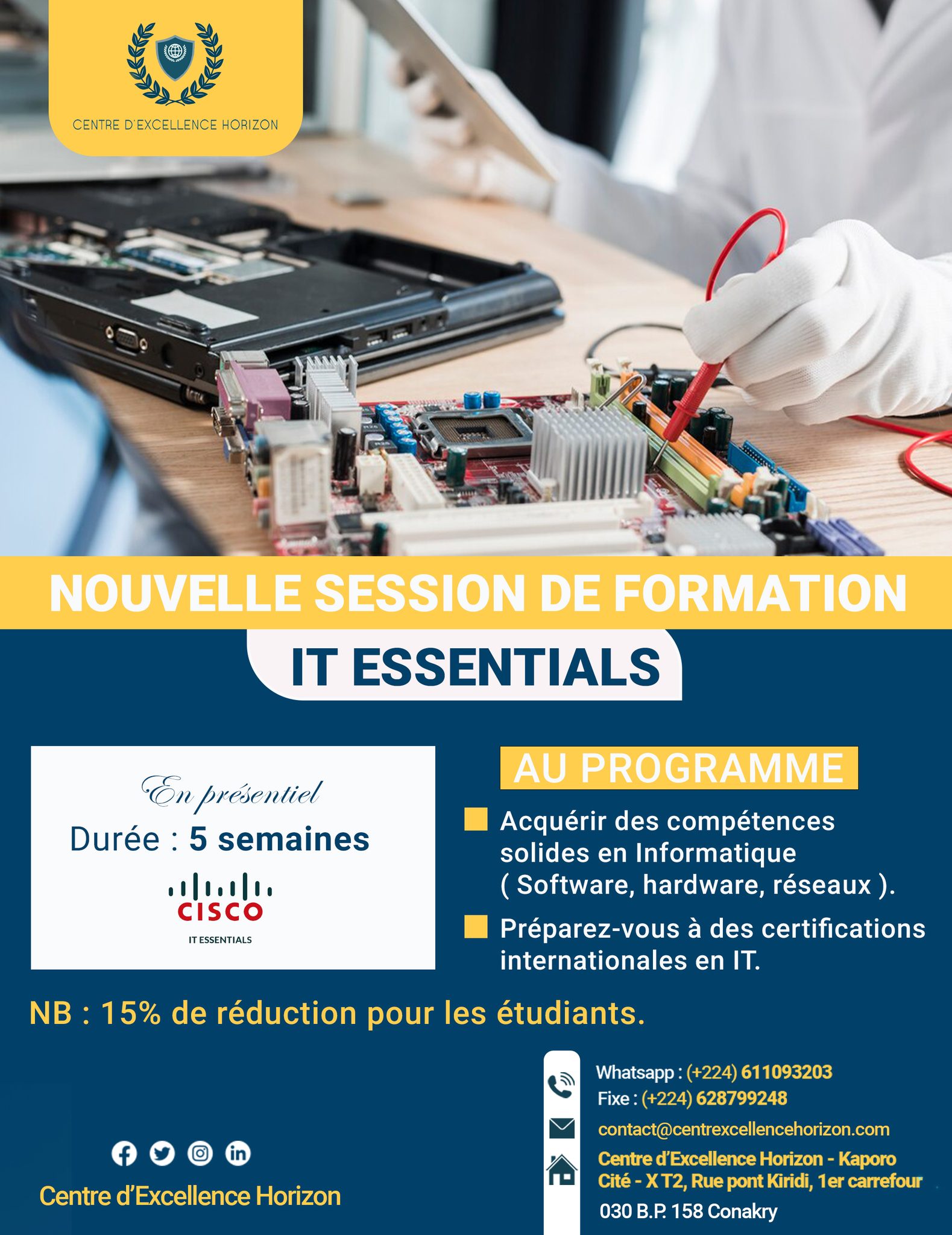 CENTRE D'EXCELLENCE HORIZON

NOUVELLE SESSION DE FORMATION

IT ESSENTIALS

En présentiel
Durée : 5 semaines

CISCO
IT ESSENTIALS

AU PROGRAMME

Acquérir des compétences solides en Informatique ( Software, hardware, réseaux ).

Préparez-vous à des certifications internationales en IT.

NB : 15% de réduction pour les étudiants.

Centre d'Excellence Horizon

Whatsapp : (+224) 611093203
Fixe : (+224) 628799248
contact@centrexcellencehorizon.com
Centre d'Excellence Horizon - Kaporo Cité - X T2, Rue pont Kiridi, 1er carrefour
030 B.P. 158 Conakry